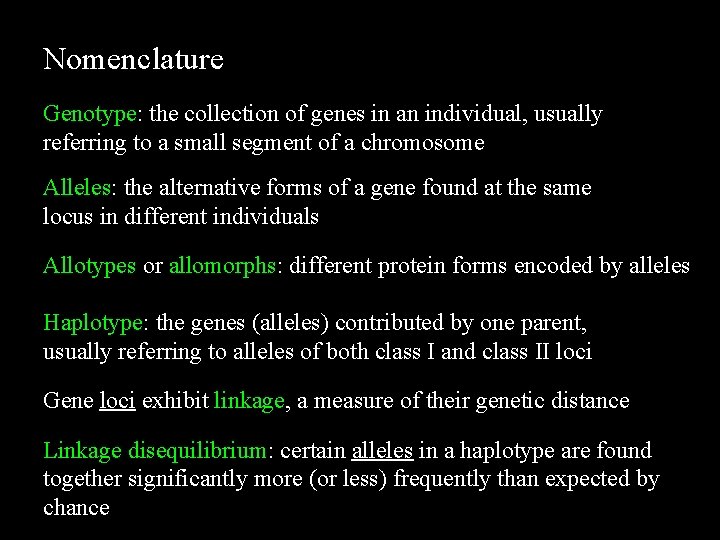 Nomenclature

Genotype: the collection of genes in an individual, usually referring to a small segment of a chromosome

Alleles: the alternative forms of a gene found at the same locus in different individuals

Allotypes or allomorphs: different protein forms encoded by alleles

Haplotype: the genes (alleles) contributed by one parent, usually referring to alleles of both class I and class II loci

Gene loci exhibit linkage, a measure of their genetic distance

Linkage disequilibrium: certain alleles in a haplotype are found together significantly more (or less) frequently than expected by chance